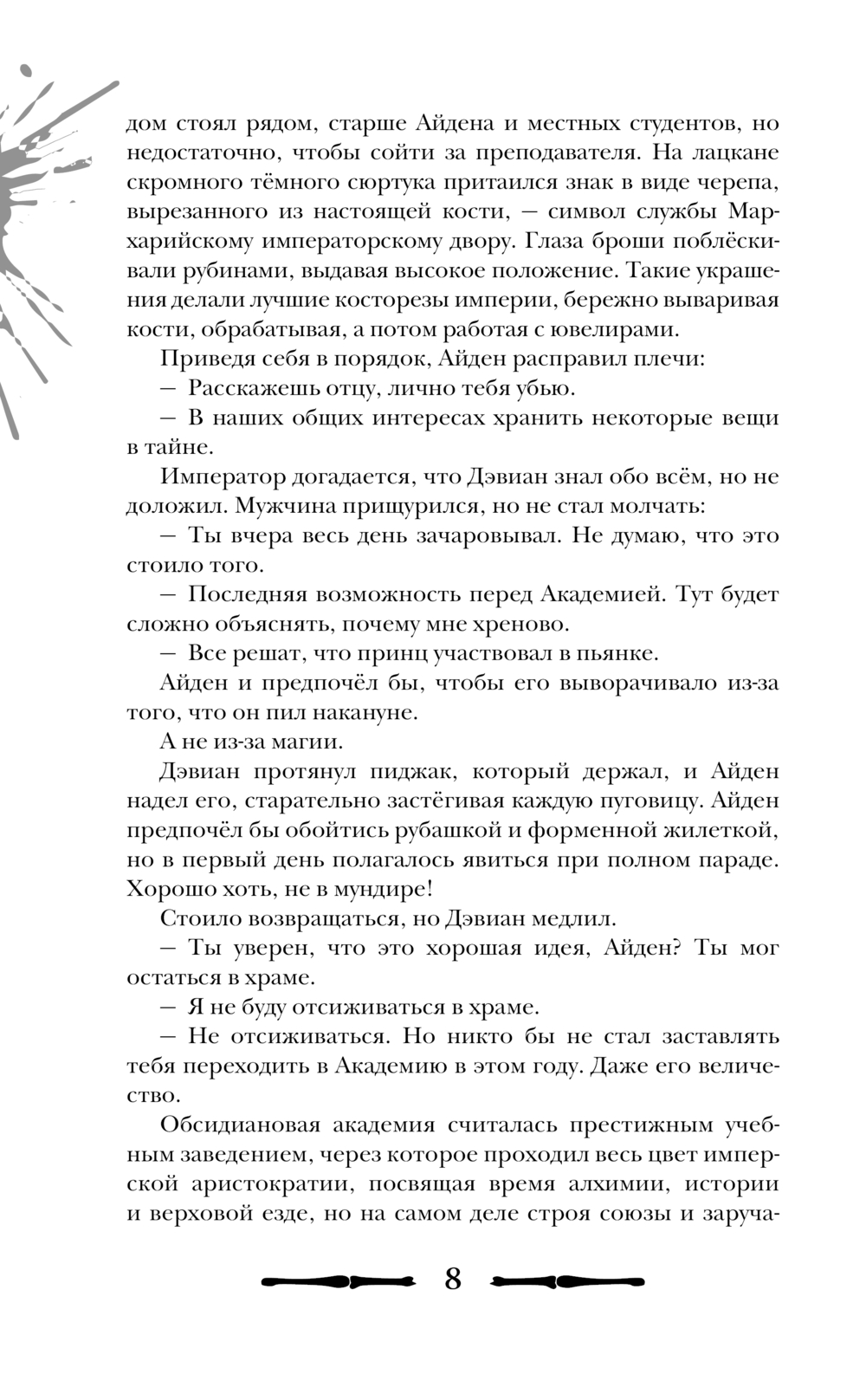 дом стоял рядом, старше Айдена и местных студентов, но недостаточно, чтобы сойти за преподавателя. На лацкане скромного тёмного сюртука притаился знак в виде черепа, вырезанного из настоящей кости, — символ службы Мархарийскому императорскому двору. Глаза броши поблёскивали рубинами, выдавая высокое положение. Такие украшения делали лучшие косторезы империи, бережно вываривая кости, обрабатывая, а потом работая с ювелирами.

Приведя себя в порядок, Айден расправил плечи:

— Расскажешь отцу, лично тебя убью.

— В наших общих интересах хранить некоторые вещи в тайне.

Император догадается, что Дэвиан знал обо всём, но не доложил. Мужчина прищурился, но не стал молчать:

— Ты вчера весь день зачаровывал. Не думаю, что это стоило того.

— Последняя возможность перед Академией. Тут будет сложно объяснять, почему мне хреново.

— Все решат, что принц участвовал в пьянке.

Айден и предпочёл бы, чтобы его выворачивало из-за того, что он пил накануне.

А не из-за магии.

Дэвиан протянул пиджак, который держал, и Айден надел его, старательно застёгивая каждую пуговицу. Айден предпочёл бы обойтись рубашкой и форменной жилеткой, но в первый день полагалось явиться при полном параде. Хорошо хоть, не в мундире!

Стоило возвращаться, но Дэвиан медлил.

— Ты уверен, что это хорошая идея, Айден? Ты мог остаться в храме.

— Я не буду отсиживаться в храме.

— Не отсиживаться. Но никто бы не стал заставлять тебя переходить в Академию в этом году. Даже его величество.

Обсидиановая академия считалась престижным учебным заведением, через которое проходил весь цвет имперской аристократии, посвящая время алхимии, истории и верховой езде, но на самом деле строя союзы и заруча-

8